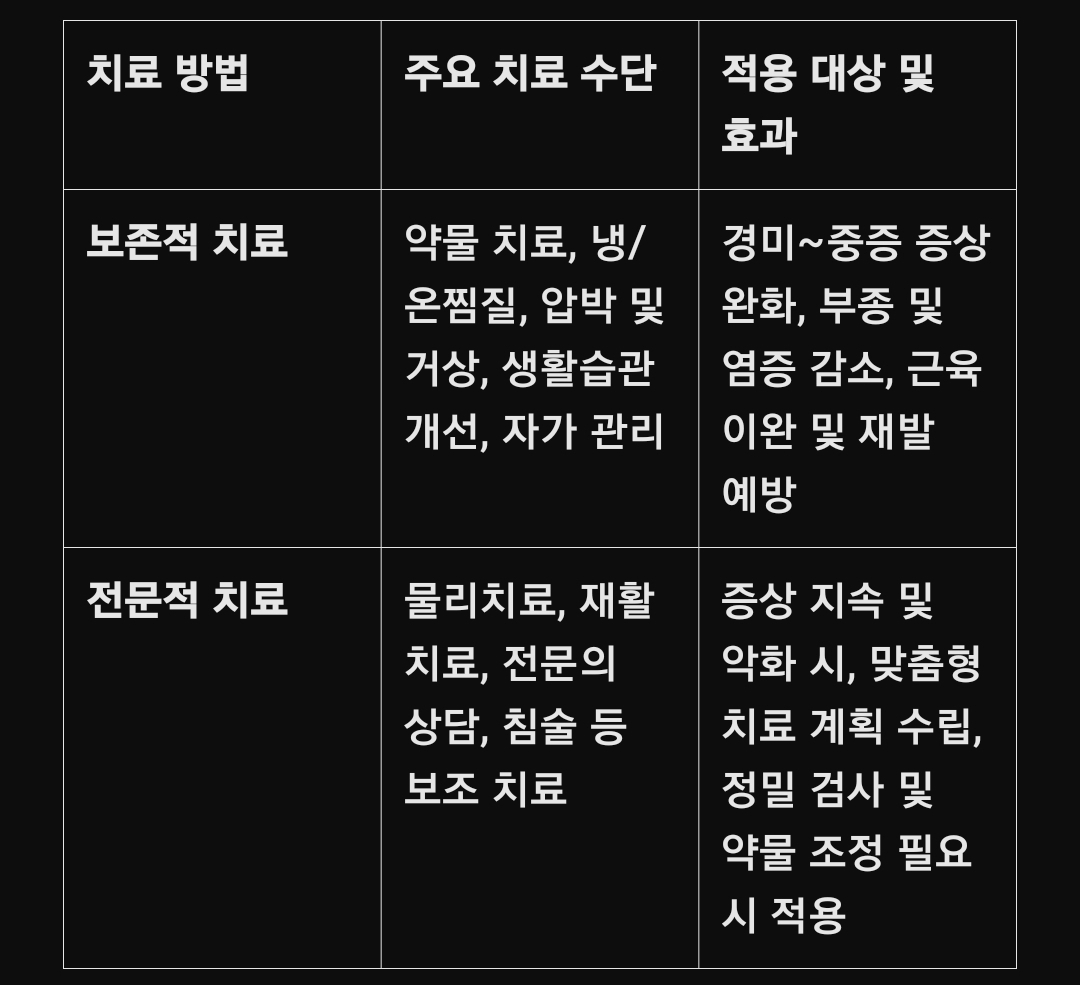 | 치료 방법 | 주요 치료 수단 | 적용 대상 및 효과 |
|---|---|---|
| 보존적 치료 | 약물 치료, 냉/온찜질, 압박 및 거상, 생활습관 개선, 자가 관리 | 경미~중증 증상 완화, 부종 및 염증 감소, 근육 이완 및 재발 예방 |
| 전문적 치료 | 물리치료, 재활 치료, 전문의 상담, 침술 등 보조 치료 | 증상 지속 및 악화 시, 맞춤형 치료 계획 수립, 정밀 검사 및 약물 조정 필요 시 적용 |